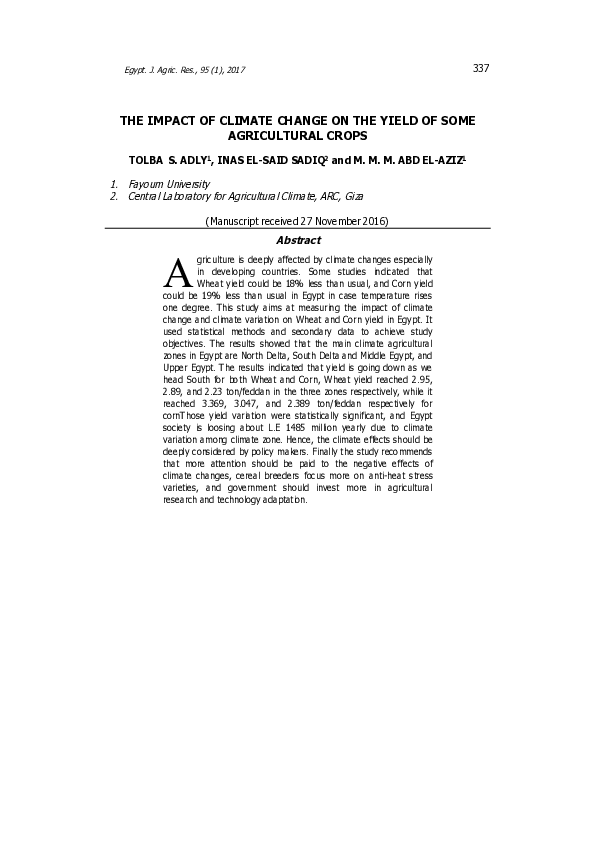 Egypt. J. Agric. Res., 95 (1), 2017

337

THE IMPACT OF CLIMATE CHANGE ON THE YIELD OF SOME AGRICULTURAL CROPS

TOLBA S. ADLY$^1$, INAS EL-SAID SADIQ$^2$ and M. M. M. ABD EL-AZIZ$^1$

1. Fayoum University
2. Central Laboratory for Agricultural Climate, ARC, Giza

(Manuscript received 27 November 2016)

Abstract

Agriculture is deeply affected by climate changes especially in developing countries. Some studies indicated that Wheat yield could be 18% less than usual, and Corn yield could be 19% less than usual in Egypt in case temperature rises one degree. This study aims at measuring the impact of climate change and climate variation on Wheat and Corn yield in Egypt. It used statistical methods and secondary data to achieve study objectives. The results showed that the main climate agricultural zones in Egypt are North Delta, South Delta and Middle Egypt, and Upper Egypt. The results indicated that yield is going down as we head South for both Wheat and Corn, Wheat yield reached 2.95, 2.89, and 2.23 ton/feddan in the three zones respectively, while it reached 3.369, 3.047, and 2.389 ton/feddan respectively for cornThose yield variation were statistically significant, and Egypt society is loosing about L.E 1485 million yearly due to climate variation among climate zone. Hence, the climate effects should be deeply considered by policy makers. Finally the study recommends that more attention should be paid to the negative effects of climate changes, cereal breeders focus more on anti-heat stress varieties, and government should invest more in agricultural research and technology adaptation.